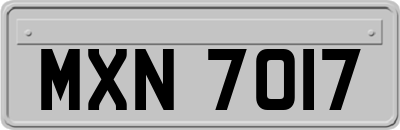 MXN 7017